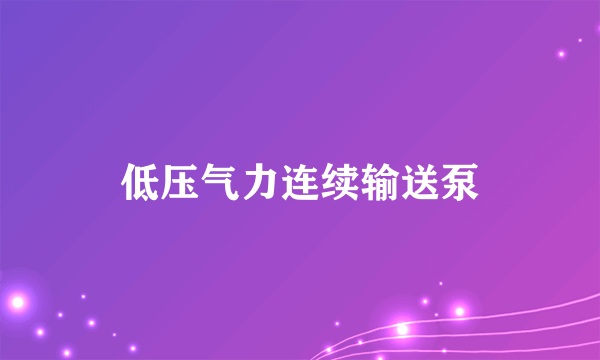 低压气力连续输送泵